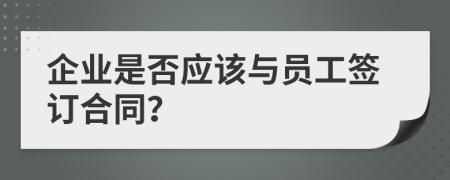 企业是否应该与员工签订合同?